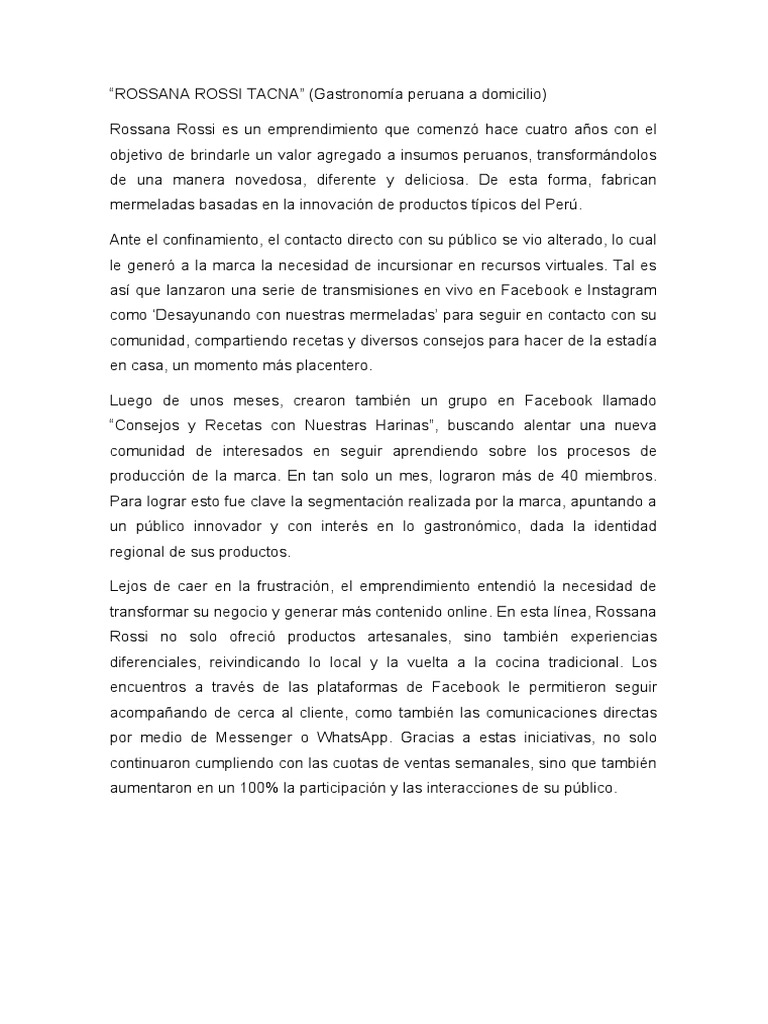 “ROSSANA ROSSI TACNA” (Gastronomía peruana a domicilio)

Rossana Rossi es un emprendimiento que comenzó hace cuatro años con el objetivo de brindarle un valor agregado a insumos peruanos, transformándolos de una manera novedosa, diferente y deliciosa. De esta forma, fabrican mermeladas basadas en la innovación de productos típicos del Perú.

Ante el confinamiento, el contacto directo con su público se vio alterado, lo cual le generó a la marca la necesidad de incursionar en recursos virtuales. Tal es así que lanzaron una serie de transmisiones en vivo en Facebook e Instagram como ‘Desayunando con nuestras mermeladas’ para seguir en contacto con su comunidad, compartiendo recetas y diversos consejos para hacer de la estadía en casa, un momento más placentero.

Luego de unos meses, crearon también un grupo en Facebook llamado “Consejos y Recetas con Nuestras Harinas”, buscando alentar una nueva comunidad de interesados en seguir aprendiendo sobre los procesos de producción de la marca. En tan solo un mes, lograron más de 40 miembros. Para lograr esto fue clave la segmentación realizada por la marca, apuntando a un público innovador y con interés en lo gastronómico, dada la identidad regional de sus productos.

Lejos de caer en la frustración, el emprendimiento entendió la necesidad de transformar su negocio y generar más contenido online. En esta línea, Rossana Rossi no solo ofreció productos artesanales, sino también experiencias diferenciales, reivindicando lo local y la vuelta a la cocina tradicional. Los encuentros a través de las plataformas de Facebook le permitieron seguir acompañando de cerca al cliente, como también las comunicaciones directas por medio de Messenger o WhatsApp. Gracias a estas iniciativas, no solo continuaron cumpliendo con las cuotas de ventas semanales, sino que también aumentaron en un 100% la participación y las interacciones de su público.